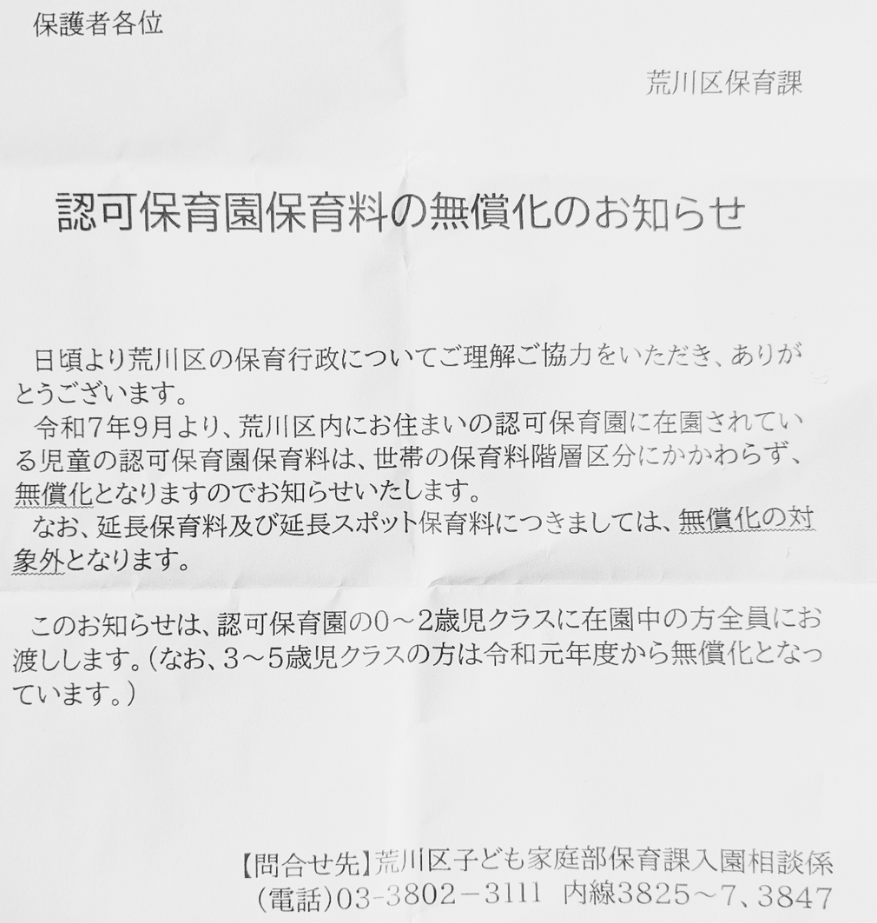 保護者各位

荒川区保育課

認可保育園保育料の無償化のお知らせ

日頃より荒川区の保育行政についてご理解ご協力をいただき、ありがとうございます。

令和7年9月より、荒川区内にお住まいの認可保育園に在園されている児童の認可保育園保育料は、世帯の保育料階層区分にかかわらず、無償化となりますのでお知らせいたします。

なお、延長保育料及び延長スポット保育料につきましては、無償化の対象外となります。

このお知らせは、認可保育園の0～2歳児クラスに在園中の方全員にお渡しします。(なお、3～5歳児クラスの方は令和元年度から無償化となっています。)

【問合せ先】荒川区子ども家庭部保育課入園相談係
(電話)03-3802－3111 内線3825～7、3847